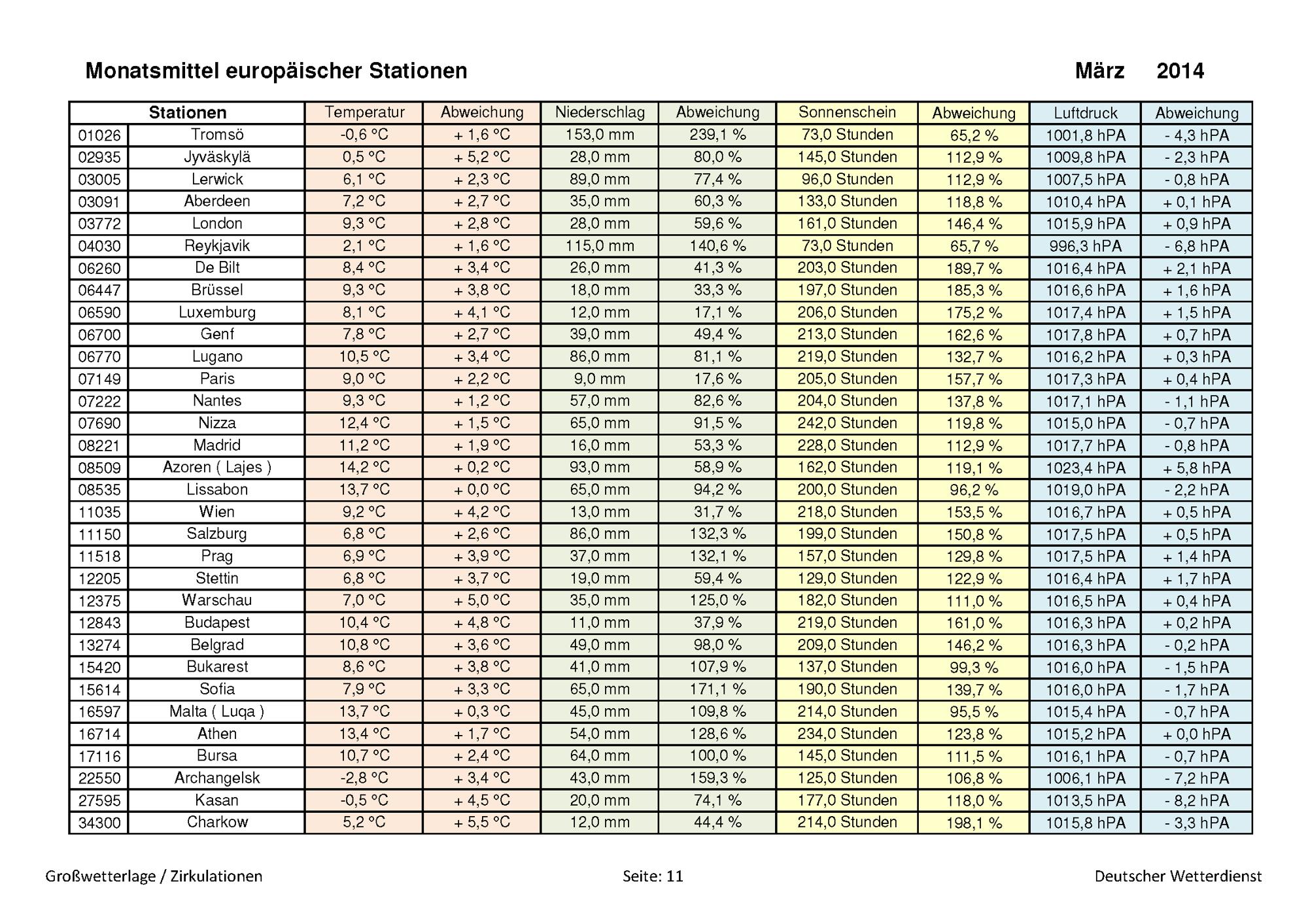 Monatsmittel europäischer Stationen März 2014

| Stationen | | Temperatur | Abweichung | Niederschlag | Abweichung | Sonnenschein | Abweichung | Luftdruck | Abweichung |
|---|---|---|---|---|---|---|---|---|---|
| 01026 | Tromsö | -0,6 °C | + 1,6 °C | 153,0 mm | 239,1 % | 73,0 Stunden | 65,2 % | 1001,8 hPA | - 4,3 hPA |
| 02935 | Jyväskylä | 0,5 °C | + 5,2 °C | 28,0 mm | 80,0 % | 145,0 Stunden | 112,9 % | 1009,8 hPA | - 2,3 hPA |
| 03005 | Lerwick | 6,1 °C | + 2,3 °C | 89,0 mm | 77,4 % | 96,0 Stunden | 112,9 % | 1007,5 hPA | - 0,8 hPA |
| 03091 | Aberdeen | 7,2 °C | + 2,7 °C | 35,0 mm | 60,3 % | 133,0 Stunden | 118,8 % | 1010,4 hPA | + 0,1 hPA |
| 03772 | London | 9,3 °C | + 2,8 °C | 28,0 mm | 59,6 % | 161,0 Stunden | 146,4 % | 1015,9 hPA | + 0,9 hPA |
| 04030 | Reykjavik | 2,1 °C | + 1,6 °C | 115,0 mm | 140,6 % | 73,0 Stunden | 65,7 % | 996,3 hPA | - 6,8 hPA |
| 06260 | De Bilt | 8,4 °C | + 3,4 °C | 26,0 mm | 41,3 % | 203,0 Stunden | 189,7 % | 1016,4 hPA | + 2,1 hPA |
| 06447 | Brüssel | 9,3 °C | + 3,8 °C | 18,0 mm | 33,3 % | 197,0 Stunden | 185,3 % | 1016,6 hPA | + 1,6 hPA |
| 06590 | Luxemburg | 8,1 °C | + 4,1 °C | 12,0 mm | 17,1 % | 206,0 Stunden | 175,2 % | 1017,4 hPA | + 1,5 hPA |
| 06700 | Genf | 7,8 °C | + 2,7 °C | 39,0 mm | 49,4 % | 213,0 Stunden | 162,6 % | 1017,8 hPA | + 0,7 hPA |
| 06770 | Lugano | 10,5 °C | + 3,4 °C | 86,0 mm | 81,1 % | 219,0 Stunden | 132,7 % | 1016,2 hPA | + 0,3 hPA |
| 07149 | Paris | 9,0 °C | + 2,2 °C | 9,0 mm | 17,6 % | 205,0 Stunden | 157,7 % | 1017,3 hPA | + 0,4 hPA |
| 07222 | Nantes | 9,3 °C | + 1,2 °C | 57,0 mm | 82,6 % | 204,0 Stunden | 137,8 % | 1017,1 hPA | - 1,1 hPA |
| 07690 | Nizza | 12,4 °C | + 1,5 °C | 65,0 mm | 91,5 % | 242,0 Stunden | 119,8 % | 1015,0 hPA | - 0,7 hPA |
| 08221 | Madrid | 11,2 °C | + 1,9 °C | 16,0 mm | 53,3 % | 228,0 Stunden | 112,9 % | 1017,7 hPA | - 0,8 hPA |
| 08509 | Azoren ( Lajes ) | 14,2 °C | + 0,2 °C | 93,0 mm | 58,9 % | 162,0 Stunden | 119,1 % | 1023,4 hPA | + 5,8 hPA |
| 08535 | Lissabon | 13,7 °C | + 0,0 °C | 65,0 mm | 94,2 % | 200,0 Stunden | 96,2 % | 1019,0 hPA | - 2,2 hPA |
| 11035 | Wien | 9,2 °C | + 4,2 °C | 13,0 mm | 31,7 % | 218,0 Stunden | 153,5 % | 1016,7 hPA | + 0,5 hPA |
| 11150 | Salzburg | 6,8 °C | + 2,6 °C | 86,0 mm | 132,3 % | 199,0 Stunden | 150,8 % | 1017,5 hPA | + 0,5 hPA |
| 11518 | Prag | 6,9 °C | + 3,9 °C | 37,0 mm | 132,1 % | 157,0 Stunden | 129,8 % | 1017,5 hPA | + 1,4 hPA |
| 12205 | Stettin | 6,8 °C | + 3,7 °C | 19,0 mm | 59,4 % | 129,0 Stunden | 122,9 % | 1016,4 hPA | + 1,7 hPA |
| 12375 | Warschau | 7,0 °C | + 5,0 °C | 35,0 mm | 125,0 % | 182,0 Stunden | 111,0 % | 1016,5 hPA | + 0,4 hPA |
| 12843 | Budapest | 10,4 °C | + 4,8 °C | 11,0 mm | 37,9 % | 219,0 Stunden | 161,0 % | 1016,3 hPA | + 0,2 hPA |
| 13274 | Belgrad | 10,8 °C | + 3,6 °C | 49,0 mm | 98,0 % | 209,0 Stunden | 146,2 % | 1016,3 hPA | - 0,2 hPA |
| 15420 | Bukarest | 8,6 °C | + 3,8 °C | 41,0 mm | 107,9 % | 137,0 Stunden | 99,3 % | 1016,0 hPA | - 1,5 hPA |
| 15614 | Sofia | 7,9 °C | + 3,3 °C | 65,0 mm | 171,1 % | 190,0 Stunden | 139,7 % | 1016,0 hPA | - 1,7 hPA |
| 16597 | Malta ( Luqa ) | 13,7 °C | + 0,3 °C | 45,0 mm | 109,8 % | 214,0 Stunden | 95,5 % | 1015,4 hPA | - 0,7 hPA |
| 16714 | Athen | 13,4 °C | + 1,7 °C | 54,0 mm | 128,6 % | 234,0 Stunden | 123,8 % | 1015,2 hPA | + 0,0 hPA |
| 17116 | Bursa | 10,7 °C | + 2,4 °C | 64,0 mm | 100,0 % | 145,0 Stunden | 111,5 % | 1016,1 hPA | - 0,7 hPA |
| 22550 | Archangelsk | -2,8 °C | + 3,4 °C | 43,0 mm | 159,3 % | 125,0 Stunden | 106,8 % | 1006,1 hPA | - 7,2 hPA |
| 27595 | Kasan | -0,5 °C | + 4,5 °C | 20,0 mm | 74,1 % | 177,0 Stunden | 118,0 % | 1013,5 hPA | - 8,2 hPA |
| 34300 | Charkow | 5,2 °C | + 5,5 °C | 12,0 mm | 44,4 % | 214,0 Stunden | 198,1 % | 1015,8 hPA | - 3,3 hPA |

Großwetterlage / Zirkulationen Seite: 11 Deutscher Wetterdienst